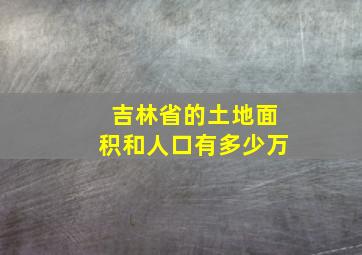 吉林省的土地面积和人口有多少万